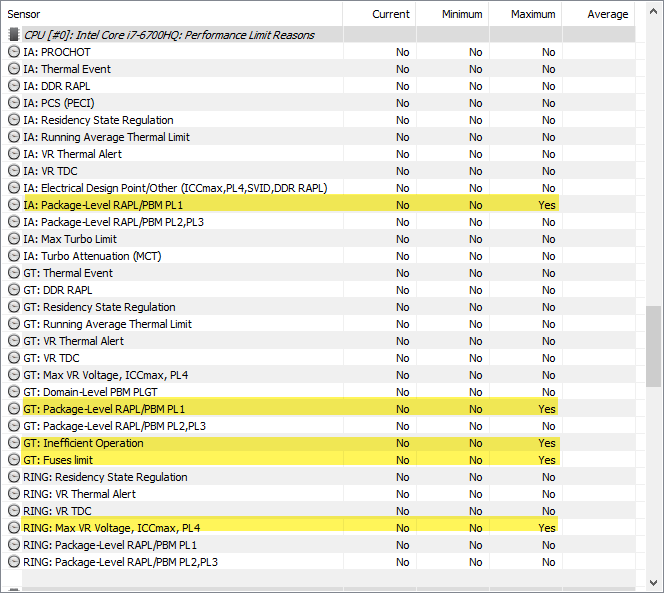 | Sensor | Current | Minimum | Maximum | Average |
|---|---|---|---|---|
| CPU [#0]: Intel Core i7-6700HQ: Performance Limit Reasons | | | | |
| IA: PROCHOT | No | No | No | |
| IA: Thermal Event | No | No | No | |
| IA: DDR RAPL | No | No | No | |
| IA: PCS (PECI) | No | No | No | |
| IA: Residency State Regulation | No | No | No | |
| IA: Running Average Thermal Limit | No | No | No | |
| IA: VR Thermal Alert | No | No | No | |
| IA: VR TDC | No | No | No | |
| IA: Electrical Design Point/Other (ICCmax,PL4,SVID,DDR RAPL) | No | No | No | |
| IA: Package-Level RAPL/PBM PL1 | No | No | Yes | |
| IA: Package-Level RAPL/PBM PL2,PL3 | No | No | No | |
| IA: Max Turbo Limit | No | No | No | |
| IA: Turbo Attenuation (MCT) | No | No | No | |
| GT: Thermal Event | No | No | No | |
| GT: DDR RAPL | No | No | No | |
| GT: Residency State Regulation | No | No | No | |
| GT: Running Average Thermal Limit | No | No | No | |
| GT: VR Thermal Alert | No | No | No | |
| GT: VR TDC | No | No | No | |
| GT: Max VR Voltage, ICCmax, PL4 | No | No | No | |
| GT: Domain-Level PBM PLGT | No | No | No | |
| GT: Package-Level RAPL/PBM PL1 | No | No | Yes | |
| GT: Package-Level RAPL/PBM PL2,PL3 | No | No | No | |
| GT: Inefficient Operation | No | No | Yes | |
| GT: Fuses limit | No | No | Yes | |
| RING: Residency State Regulation | No | No | No | |
| RING: VR Thermal Alert | No | No | No | |
| RING: VR TDC | No | No | No | |
| RING: Max VR Voltage, ICCmax, PL4 | No | No | Yes | |
| RING: Package-Level RAPL/PBM PL1 | No | No | No | |
| RING: Package-Level RAPL/PBM PL2,PL3 | No | No | No | |